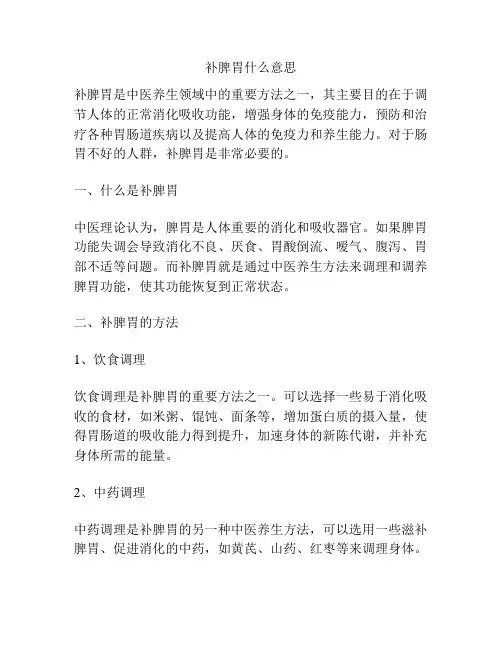 补脾胃什么意思

补脾胃是中医养生领域中的重要方法之一，其主要目的在于调节人体的正常消化吸收功能，增强身体的免疫能力，预防和治疗各种胃肠道疾病以及提高人体的免疫力和养生能力。对于肠胃不好的人群，补脾胃是非常必要的。

一、什么是补脾胃

中医理论认为，脾胃是人体重要的消化和吸收器官。如果脾胃功能失调会导致消化不良、厌食、胃酸倒流、嗳气、腹泻、胃部不适等问题。而补脾胃就是通过中医养生方法来调理和调养脾胃功能，使其功能恢复到正常状态。

二、补脾胃的方法

1、饮食调理

饮食调理是补脾胃的重要方法之一。可以选择一些易于消化吸收的食材，如米粥、馄饨、面条等，增加蛋白质的摄入量，使得胃肠道的吸收能力得到提升，加速身体的新陈代谢，并补充身体所需的能量。

2、中药调理

中药调理是补脾胃的另一种中医养生方法，可以选用一些滋补脾胃、促进消化的中药，如黄芪、山药、红枣等来调理身体。